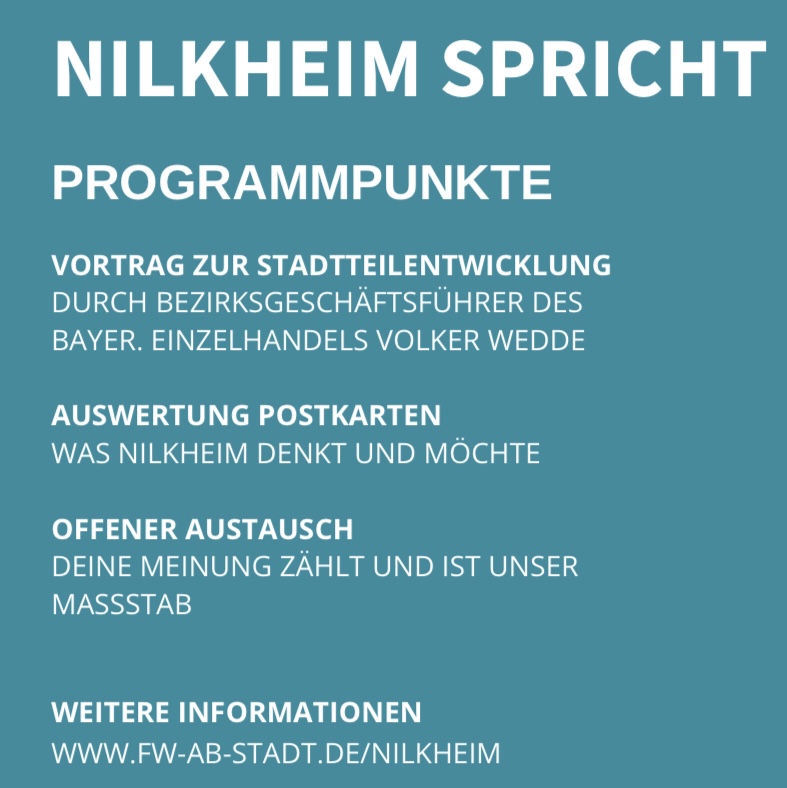 NILKHEIM SPRICHT

PROGRAMMPUNKTE

VORTRAG ZUR STADTTEILENTWICKLUNG
DURCH BEZIRKSGESCHÄFTSFÜHRER DES BAYER. EINZELHANDELS VOLKER WEDDE

AUSWERTUNG POSTKARTEN
WAS NILKHEIM DENKT UND MÖCHTE

OFFENER AUSTAUSCH
DEINE MEINUNG ZÄHLT UND IST UNSER MASSSTAB

WEITERE INFORMATIONEN
WWW.FW-AB-STADT.DE/NILKHEIM